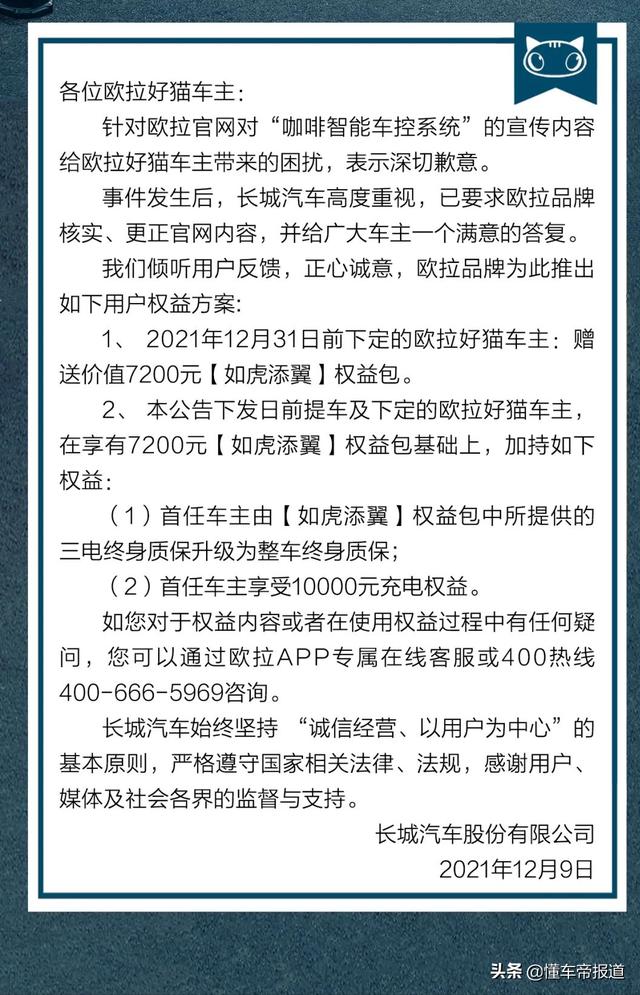 各位欧拉好猫车主：

针对欧拉官网对“咖啡智能车控系统”的宣传内容给欧拉好猫车主带来的困扰，表示深切歉意。

事件发生后，长城汽车高度重视，已要求欧拉品牌核实、更正官网内容，并给广大车主一个满意的答复。

我们倾听用户反馈，正心诚意，欧拉品牌为此推出如下用户权益方案：

1、 2021年12月31日前下定的欧拉好猫车主：赠送价值7200元【如虎添翼】权益包。

2、 本公告下发日前提车及下定的欧拉好猫车主，在享有7200元【如虎添翼】权益包基础上，加持如下权益：

（1）首任车主由【如虎添翼】权益包中所提供的三电终身质保升级为整车终身质保；

（2）首任车主享受10000元充电权益。

如您对于权益内容或者在使用权益过程中有任何疑问，您可以通过欧拉APP专属在线客服或400热线400-666-5969咨询。

长城汽车始终坚持 “诚信经营、以用户为中心”的基本原则，严格遵守国家相关法律、法规，感谢用户、媒体及社会各界的监督与支持。

长城汽车股份有限公司
2021年12月9日

头条 @懂车帝报道